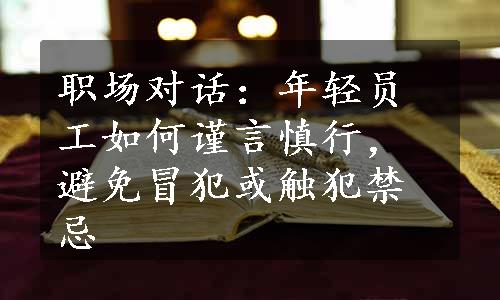 职场对话：年轻员工如何谨言慎行，避免冒犯或触犯禁忌